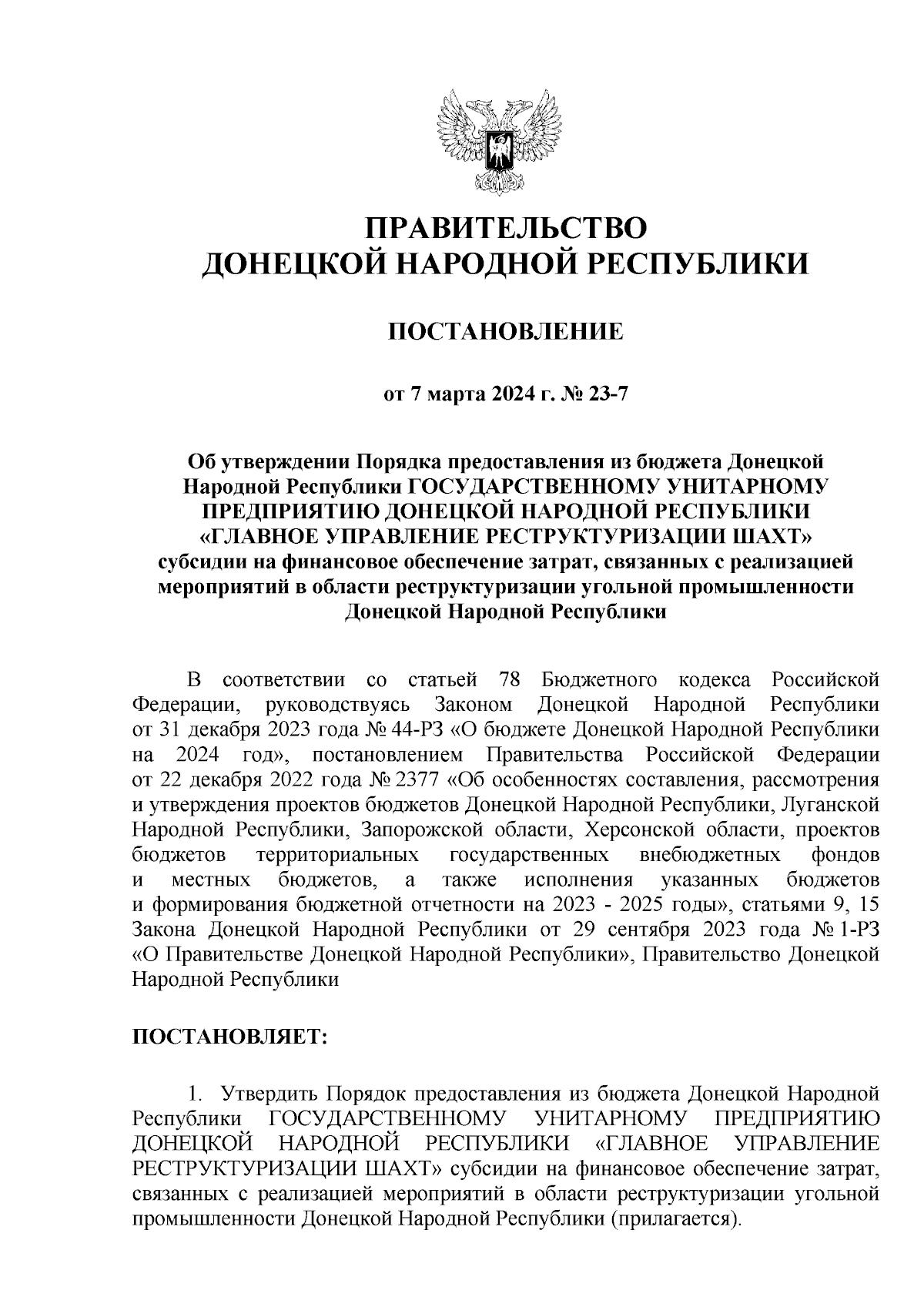 ПРАВИТЕЛЬСТВО
ДОНЕЦКОЙ НАРОДНОЙ РЕСПУБЛИКИ

ПОСТАНОВЛЕНИЕ

от 7 марта 2024 г. № 23-7

Об утверждении Порядка предоставления из бюджета Донецкой Народной Республики ГОСУДАРСТВЕННОМУ УНИТАРНОМУ ПРЕДПРИЯТИЮ ДОНЕЦКОЙ НАРОДНОЙ РЕСПУБЛИКИ «ГЛАВНОЕ УПРАВЛЕНИЕ РЕСТРУКТУРИЗАЦИИ ШАХТ» субсидии на финансовое обеспечение затрат, связанных с реализацией мероприятий в области реструктуризации угольной промышленности Донецкой Народной Республики

В соответствии со статьей 78 Бюджетного кодекса Российской Федерации, руководствуясь Законом Донецкой Народной Республики от 31 декабря 2023 года № 44-РЗ «О бюджете Донецкой Народной Республики на 2024 год», постановлением Правительства Российской Федерации от 22 декабря 2022 года № 2377 «Об особенностях составления, рассмотрения и утверждения проектов бюджетов Донецкой Народной Республики, Луганской Народной Республики, Запорожской области, Херсонской области, проектов бюджетов территориальных государственных внебюджетных фондов и местных бюджетов, а также исполнения указанных бюджетов и формирования бюджетной отчетности на 2023 - 2025 годы», статьями 9, 15 Закона Донецкой Народной Республики от 29 сентября 2023 года № 1-РЗ «О Правительстве Донецкой Народной Республики», Правительство Донецкой Народной Республики

ПОСТАНОВЛЯЕТ:

1. Утвердить Порядок предоставления из бюджета Донецкой Народной Республики ГОСУДАРСТВЕННОМУ УНИТАРНОМУ ПРЕДПРИЯТИЮ ДОНЕЦКОЙ НАРОДНОЙ РЕСПУБЛИКИ «ГЛАВНОЕ УПРАВЛЕНИЕ РЕСТРУКТУРИЗАЦИИ ШАХТ» субсидии на финансовое обеспечение затрат, связанных с реализацией мероприятий в области реструктуризации угольной промышленности Донецкой Народной Республики (прилагается).